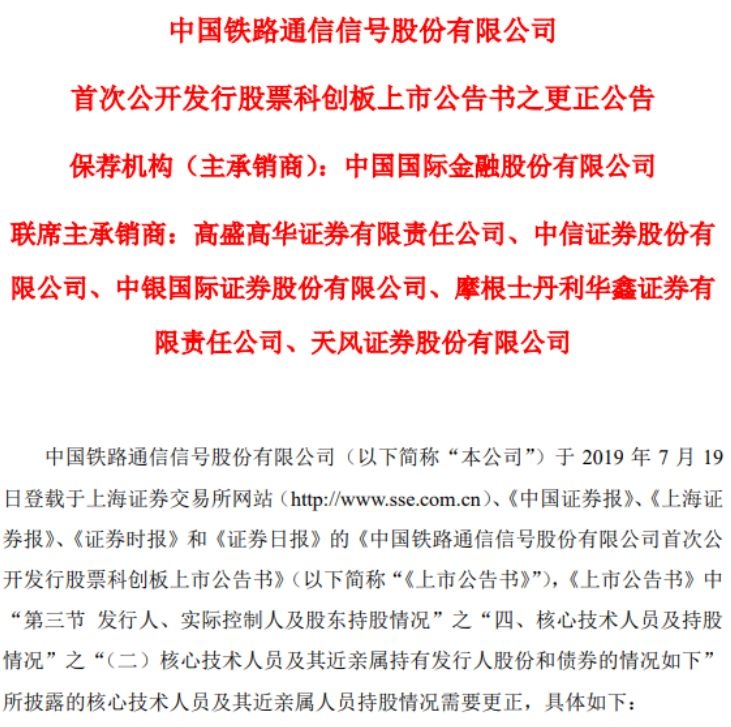 中国铁路通信信号股份有限公司

首次公开发行股票科创板上市公告书之更正公告

保荐机构（主承销商）：中国国际金融股份有限公司

联席主承销商：高盛高华证券有限责任公司、中信证券股份有限公司、中银国际证券股份有限公司、摩根士丹利华鑫证券有限责任公司、天风证券股份有限公司

中国铁路通信信号股份有限公司（以下简称“本公司”）于 2019 年 7 月 19 日登载于上海证券交易所网站（http://www.sse.com.cn）、《中国证券报》、《上海证券报》、《证券时报》和《证券日报》的《中国铁路通信信号股份有限公司首次公开发行股票科创板上市公告书》（以下简称“《上市公告书》”），《上市公告书》中“第三节 发行人、实际控制人及股东持股情况”之“四、核心技术人员及持股情况”之“（二）核心技术人员及其近亲属持有发行人股份和债券的情况如下”所披露的核心技术人员及其近亲属人员持股情况需要更正，具体如下：